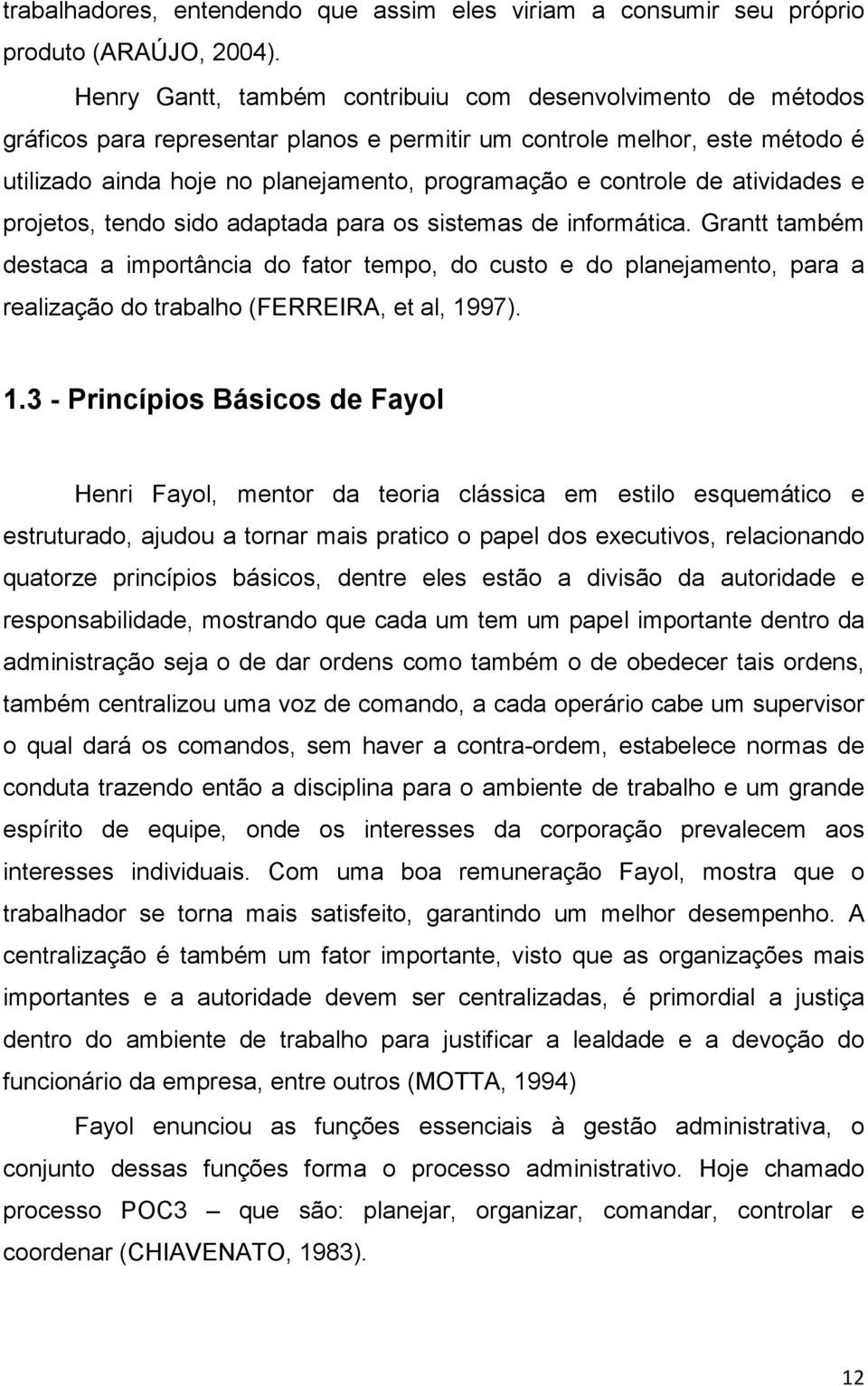 trabalhadores, entendendo que assim eles viriam a consumir seu próprio produto (ARAÚJO, 2004).

Henry Gantt, também contribuiu com desenvolvimento de métodos gráficos para representar planos e permitir um controle melhor, este método é utilizado ainda hoje no planejamento, programação e controle de atividades e projetos, tendo sido adaptada para os sistemas de informática. Grantt também destaca a importância do fator tempo, do custo e do planejamento, para a realização do trabalho (FERREIRA, et al, 1997).

1.3 - Princípios Básicos de Fayol

Henri Fayol, mentor da teoria clássica em estilo esquemático e estruturado, ajudou a tornar mais pratico o papel dos executivos, relacionando quatorze princípios básicos, dentre eles estão a divisão da autoridade e responsabilidade, mostrando que cada um tem um papel importante dentro da administração seja o de dar ordens como também o de obedecer tais ordens, também centralizou uma voz de comando, a cada operário cabe um supervisor o qual dará os comandos, sem haver a contra-ordem, estabelece normas de conduta trazendo então a disciplina para o ambiente de trabalho e um grande espírito de equipe, onde os interesses da corporação prevalecem aos interesses individuais. Com uma boa remuneração Fayol, mostra que o trabalhador se torna mais satisfeito, garantindo um melhor desempenho. A centralização é também um fator importante, visto que as organizações mais importantes e a autoridade devem ser centralizadas, é primordial a justiça dentro do ambiente de trabalho para justificar a lealdade e a devoção do funcionário da empresa, entre outros (MOTTA, 1994)

Fayol enunciou as funções essenciais à gestão administrativa, o conjunto dessas funções forma o processo administrativo. Hoje chamado processo POC3 – que são: planejar, organizar, comandar, controlar e coordenar (CHIAVENATO, 1983).

12